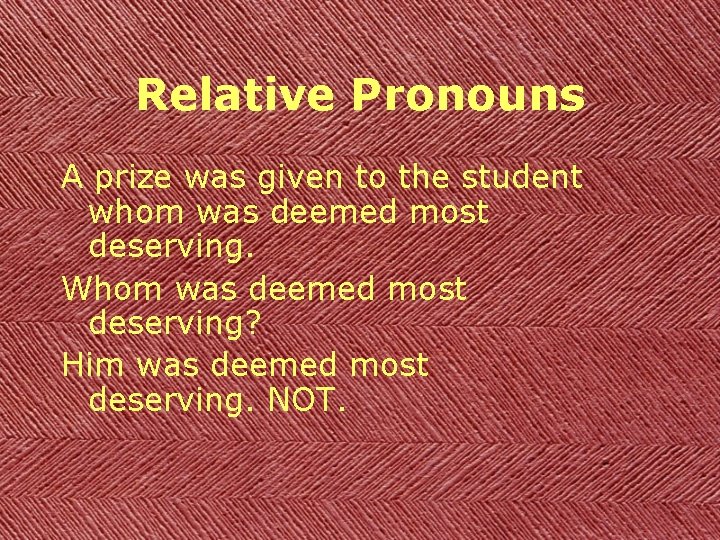 Relative Pronouns

A prize was given to the student whom was deemed most deserving.

Whom was deemed most deserving?

Him was deemed most deserving. NOT.